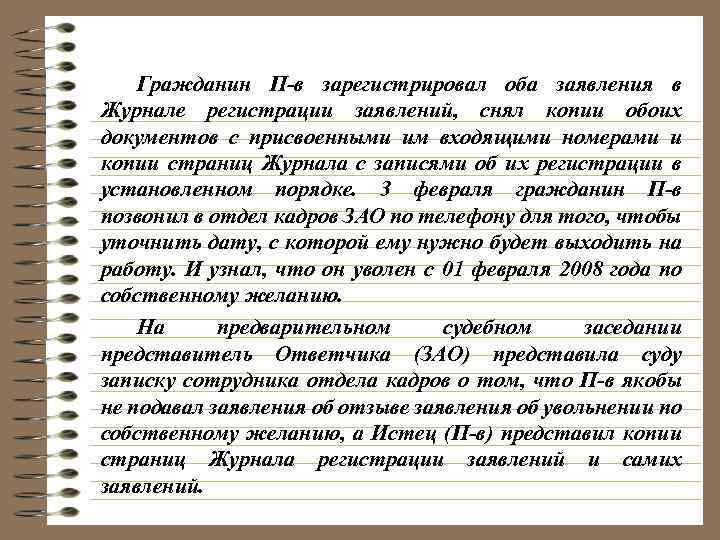 Гражданин П-в зарегистрировал оба заявления в Журнале регистрации заявлений, снял копии обоих документов с присвоенными им входящими номерами и копии страниц Журнала с записями об их регистрации в установленном порядке. 3 февраля гражданин П-в позвонил в отдел кадров ЗАО по телефону для того, чтобы уточнить дату, с которой ему нужно будет выходить на работу. И узнал, что он уволен с 01 февраля 2008 года по собственному желанию.

На предварительном судебном заседании представитель Ответчика (ЗАО) представила суду записку сотрудника отдела кадров о том, что П-в якобы не подавал заявления об отзыве заявления об увольнении по собственному желанию, а Истец (П-в) представил копии страниц Журнала регистрации заявлений и самих заявлений.